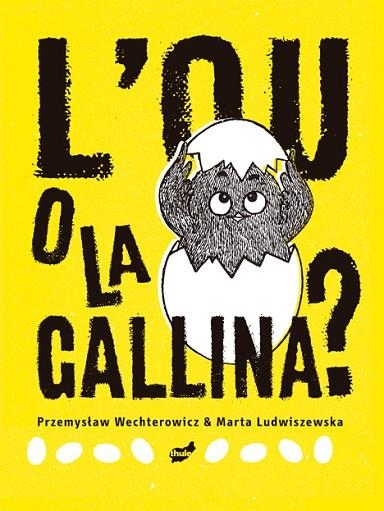 L'OU
O LA
GALLINA?

Przemysław Wechterowicz & Marta Ludwiszewska

thule